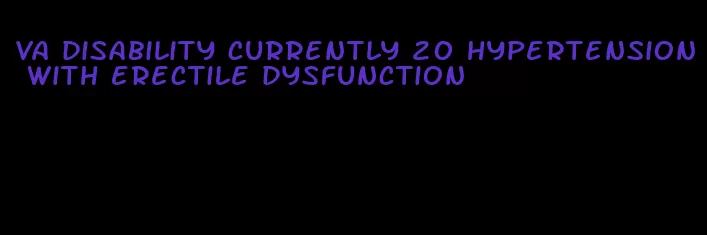 VA DISABILITY CURRENTLY 20 HYPERTENSION WITH ERECTILE DYSFUNCTION